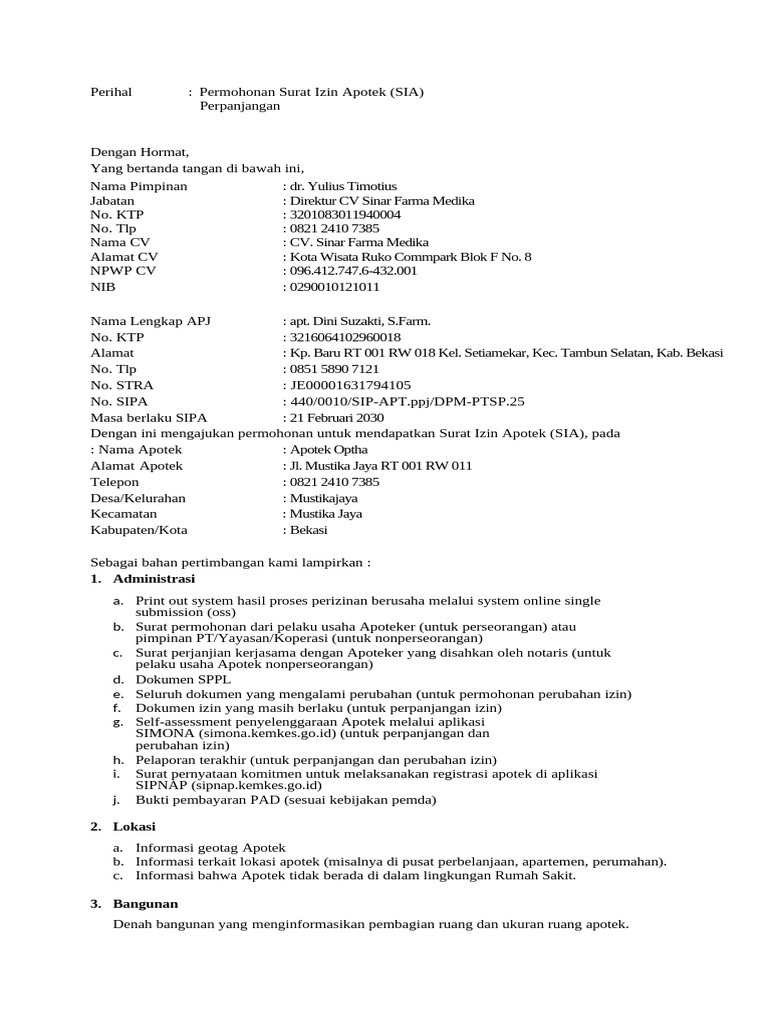 Perihal : Permohonan Surat Izin Apotek (SIA) Perpanjangan

Dengan Hormat,
Yang bertanda tangan di bawah ini,
Nama Pimpinan : dr. Yulius Timotius
Jabatan : Direktur CV Sinar Farma Medika
No. KTP : 3201083011940004
No. Tlp : 0821 2410 7385
Nama CV : CV. Sinar Farma Medika
Alamat CV : Kota Wisata Ruko Commpark Blok F No. 8
NPWP CV : 096.412.747.6-432.001
NIB : 0290010121011

Nama Lengkap APJ : apt. Dini Suzakti, S.Farm.
No. KTP : 3216064102960018
Alamat : Kp. Baru RT 001 RW 018 Kel. Setiamekar, Kec. Tambun Selatan, Kab. Bekasi
No. Tlp : 0851 5890 7121
No. STRA : JE00001631794105
No. SIPA : 440/0010/SIP-APT.ppj/DPM-PTSP.25
Masa berlaku SIPA : 21 Februari 2030
Dengan ini mengajukan permohonan untuk mendapatkan Surat Izin Apotek (SIA), pada
: Nama Apotek : Apotek Optha
Alamat Apotek : Jl. Mustika Jaya RT 001 RW 011
Telepon : 0821 2410 7385
Desa/Kelurahan : Mustikajaya
Kecamatan : Mustika Jaya
Kabupaten/Kota : Bekasi

Sebagai bahan pertimbangan kami lampirkan :
1. Administrasi

a. Print out system hasil proses perizinan berusaha melalui system online single submission (oss)
b. Surat permohonan dari pelaku usaha Apoteker (untuk perseorangan) atau pimpinan PT/Yayasan/Koperasi (untuk nonperseorangan)
c. Surat perjanjian kerjasama dengan Apoteker yang disahkan oleh notaris (untuk pelaku usaha Apotek nonperseorangan)
d. Dokumen SPPL
e. Seluruh dokumen yang mengalami perubahan (untuk permohonan perubahan izin)
f. Dokumen izin yang masih berlaku (untuk perpanjangan izin)
g. Self-assessment penyelenggaraan Apotek melalui aplikasi SIMONA (simona.kemkes.go.id) (untuk perpanjangan dan perubahan izin)
h. Pelaporan terakhir (untuk perpanjangan dan perubahan izin)
i. Surat pernyataan komitmen untuk melaksanakan registrasi apotek di aplikasi SIPNAP (sipnap.kemkes.go.id)
j. Bukti pembayaran PAD (sesuai kebijakan pemda)

2. Lokasi

a. Informasi geotag Apotek
b. Informasi terkait lokasi apotek (misalnya di pusat perbelanjaan, apartemen, perumahan).
c. Informasi bahwa Apotek tidak berada di dalam lingkungan Rumah Sakit.

3. Bangunan

Denah bangunan yang menginformasikan pembagian ruang dan ukuran ruang apotek.